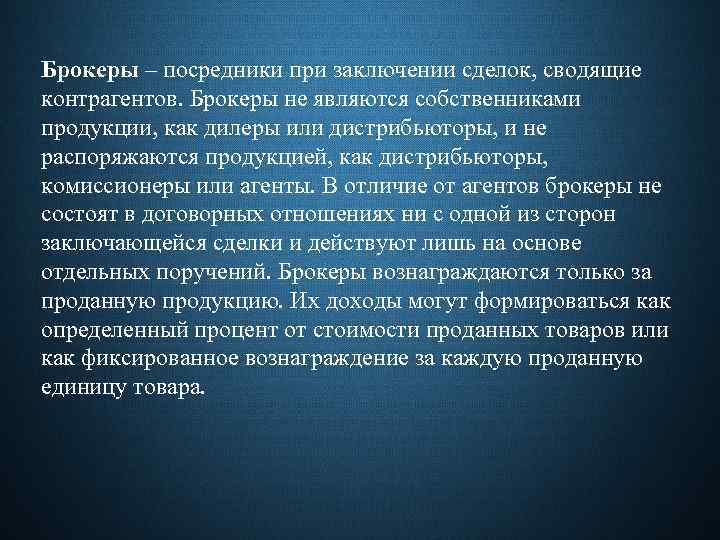 Брокеры – посредники при заключении сделок, сводящие контрагентов. Брокеры не являются собственниками продукции, как дилеры или дистрибьюторы, и не распоряжаются продукцией, как дистрибьюторы, комиссионеры или агенты. В отличие от агентов брокеры не состоят в договорных отношениях ни с одной из сторон заключающейся сделки и действуют лишь на основе отдельных поручений. Брокеры вознаграждаются только за проданную продукцию. Их доходы могут формироваться как определенный процент от стоимости проданных товаров или как фиксированное вознаграждение за каждую проданную единицу товара.